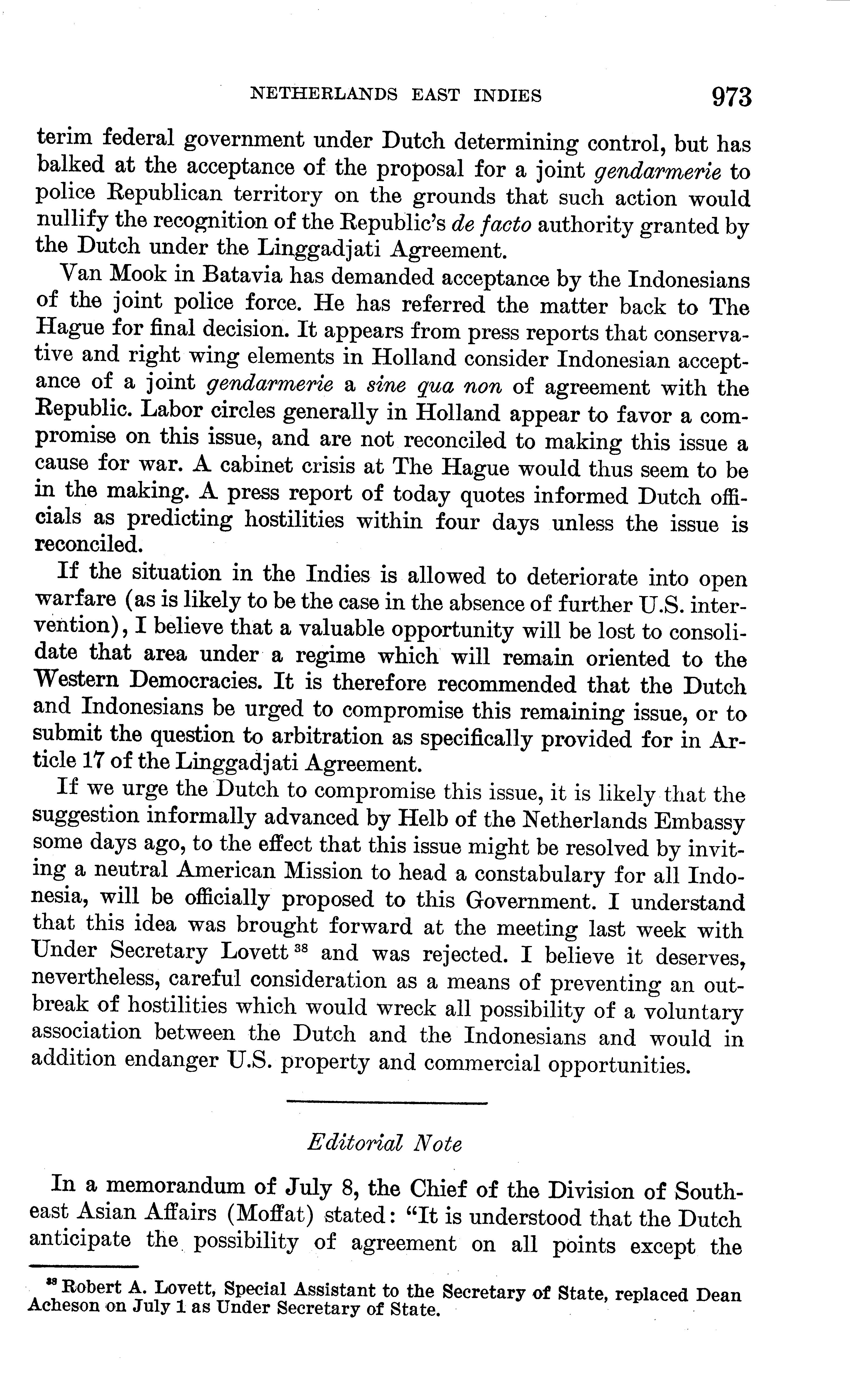 NETHERLANDS EAST INDIES 973

terim federal government under Dutch determining control, but has balked at the acceptance of the proposal for a joint gendarmerie to police Republican territory on the grounds that such action would nullify the recognition of the Republic's de facto authority granted by the Dutch under the Linggadjati Agreement.

Van Mook in Batavia has demanded acceptance by the Indonesians of the joint police force. He has referred the matter back to The Hague for final decision. It appears from press reports that conservative and right wing elements in Holland consider Indonesian acceptance of a joint gendarmerie a sine qua non of agreement with the Republic. Labor circles generally in Holland appear to favor a compromise on this issue, and are not reconciled to making this issue a cause for war. A cabinet crisis at The Hague would thus seem to be in the making. A press report of today quotes informed Dutch officials as predicting hostilities within four days unless the issue is reconciled.

If the situation in the Indies is allowed to deteriorate into open warfare (as is likely to be the case in the absence of further U.S. intervention), I believe that a valuable opportunity will be lost to consolidate that area under a regime which will remain oriented to the Western Democracies. It is therefore recommended that the Dutch and Indonesians be urged to compromise this remaining issue, or to submit the question to arbitration as specifically provided for in Article 17 of the Linggadjati Agreement.

If we urge the Dutch to compromise this issue, it is likely that the suggestion informally advanced by Helb of the Netherlands Embassy some days ago, to the effect that this issue might be resolved by inviting a neutral American Mission to head a constabulary for all Indonesia, will be officially proposed to this Government. I understand that this idea was brought forward at the meeting last week with Under Secretary Lovett $^{38}$ and was rejected. I believe it deserves, nevertheless, careful consideration as a means of preventing an outbreak of hostilities which would wreck all possibility of a voluntary association between the Dutch and the Indonesians and would in addition endanger U.S. property and commercial opportunities.

Editorial Note

In a memorandum of July 8, the Chief of the Division of Southeast Asian Affairs (Moffat) stated: "It is understood that the Dutch anticipate the possibility of agreement on all points except the

$^{38}$ Robert A. Lovett, Special Assistant to the Secretary of State, replaced Dean Acheson on July 1 as Under Secretary of State.